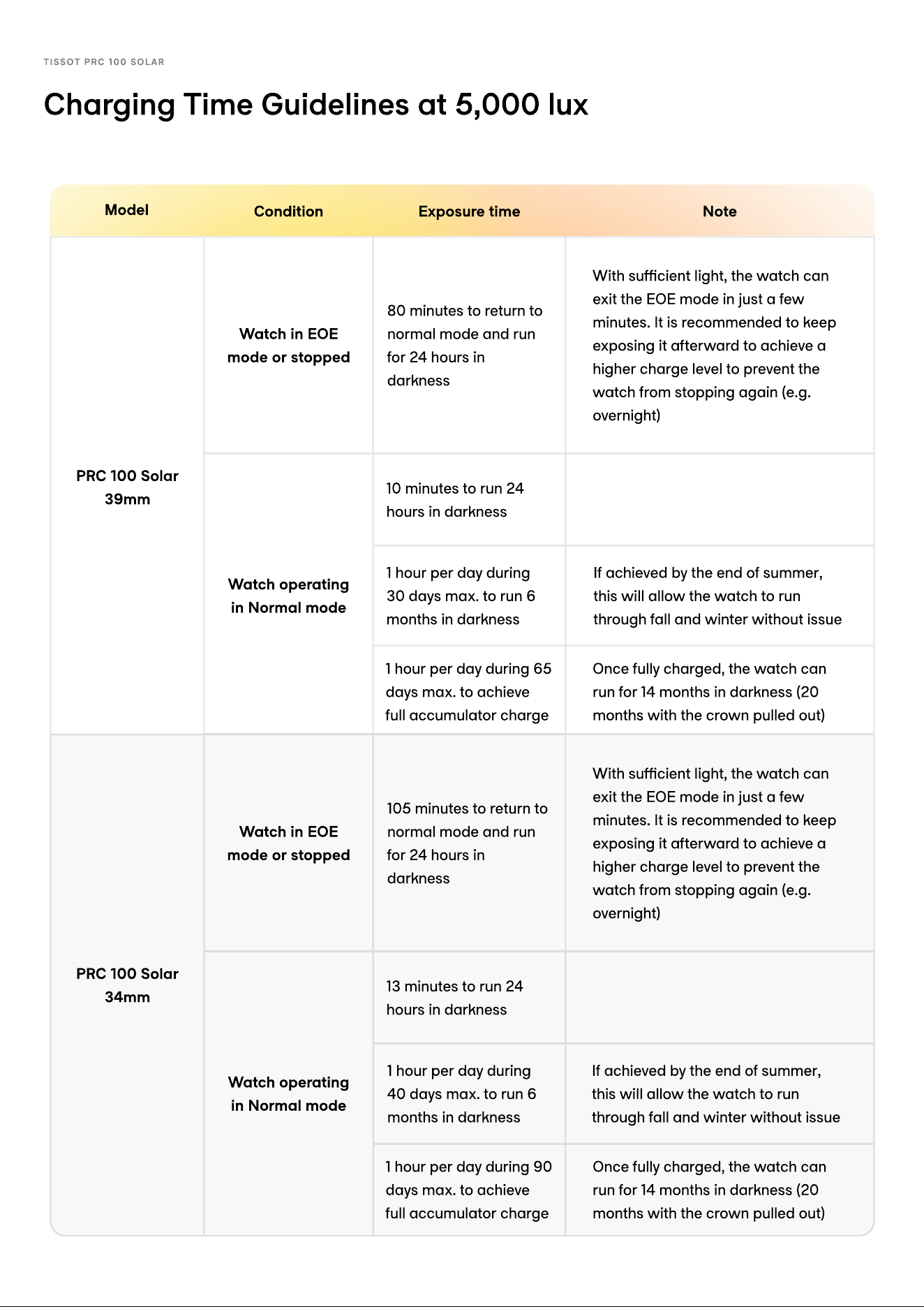 TISSOT PRC 100 SOLAR

Charging Time Guidelines at 5,000 lux

| Model | Condition | Exposure time | Note |
|---|---|---|---|
| PRC 100 Solar 39mm | Watch in EOE mode or stopped | 80 minutes to return to normal mode and run for 24 hours in darkness | With sufficient light, the watch can exit the EOE mode in just a few minutes. It is recommended to keep exposing it afterward to achieve a higher charge level to prevent the watch from stopping again (e.g. overnight) |
| | Watch operating in Normal mode | 10 minutes to run 24 hours in darkness | |
| | | 1 hour per day during 30 days max. to run 6 months in darkness | If achieved by the end of summer, this will allow the watch to run through fall and winter without issue |
| | | 1 hour per day during 65 days max. to achieve full accumulator charge | Once fully charged, the watch can run for 14 months in darkness (20 months with the crown pulled out) |
| PRC 100 Solar 34mm | Watch in EOE mode or stopped | 105 minutes to return to normal mode and run for 24 hours in darkness | With sufficient light, the watch can exit the EOE mode in just a few minutes. It is recommended to keep exposing it afterward to achieve a higher charge level to prevent the watch from stopping again (e.g. overnight) |
| | Watch operating in Normal mode | 13 minutes to run 24 hours in darkness | |
| | | 1 hour per day during 40 days max. to run 6 months in darkness | If achieved by the end of summer, this will allow the watch to run through fall and winter without issue |
| | | 1 hour per day during 90 days max. to achieve full accumulator charge | Once fully charged, the watch can run for 14 months in darkness (20 months with the crown pulled out) |